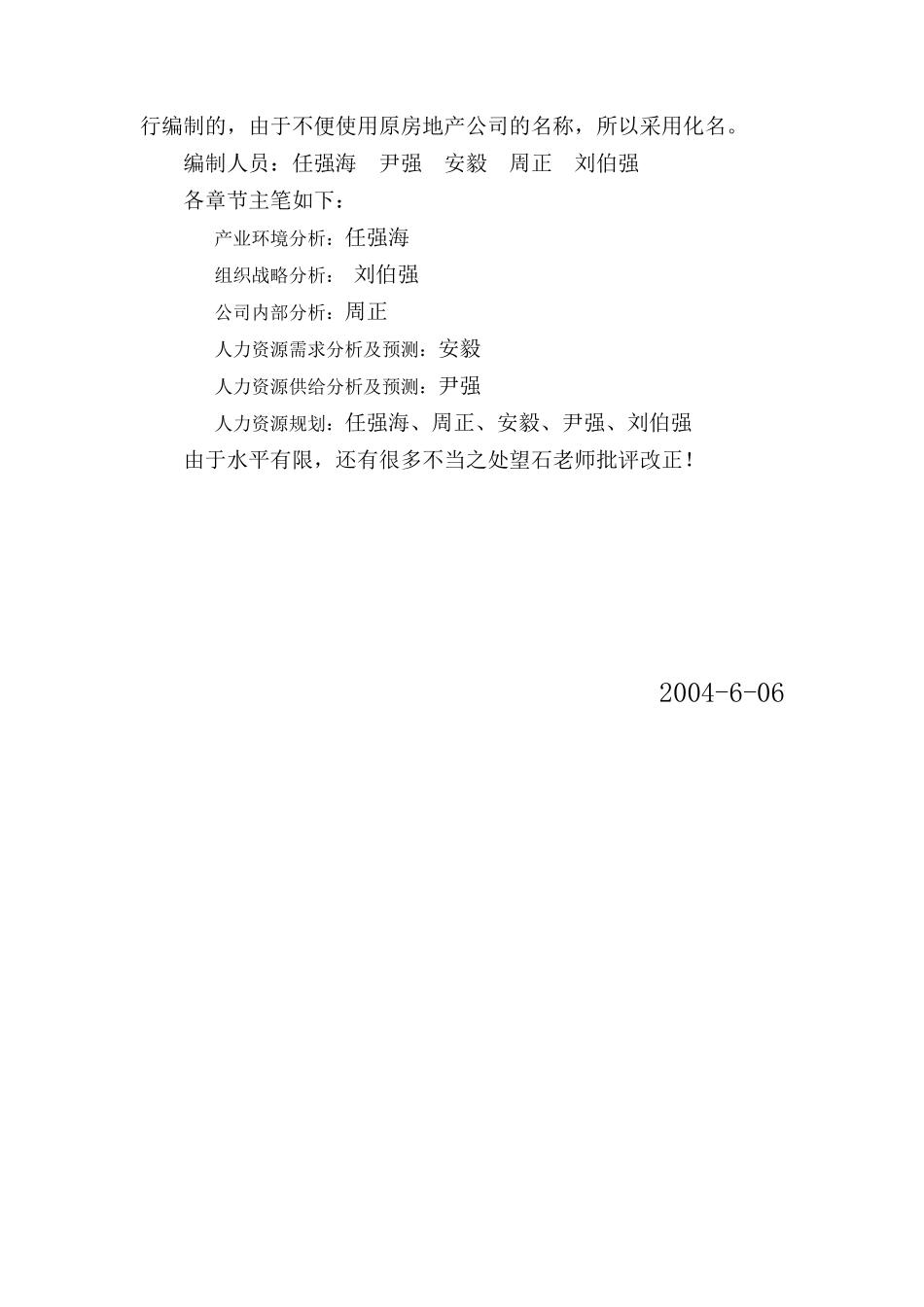 行编制的，由于不便使用原房地产公司的名称，所以采用化名。

编制人员：任强海　尹强　安毅　周正　刘伯强

各章节主笔如下：

产业环境分析：任强海

组织战略分析：　刘伯强

公司内部分析：周正

人力资源需求分析及预测：安毅

人力资源供给分析及预测：尹强

人力资源规划：任强海、周正、安毅、尹强、刘伯强

由于水平有限，还有很多不当之处望石老师批评改正！

2004-6-06